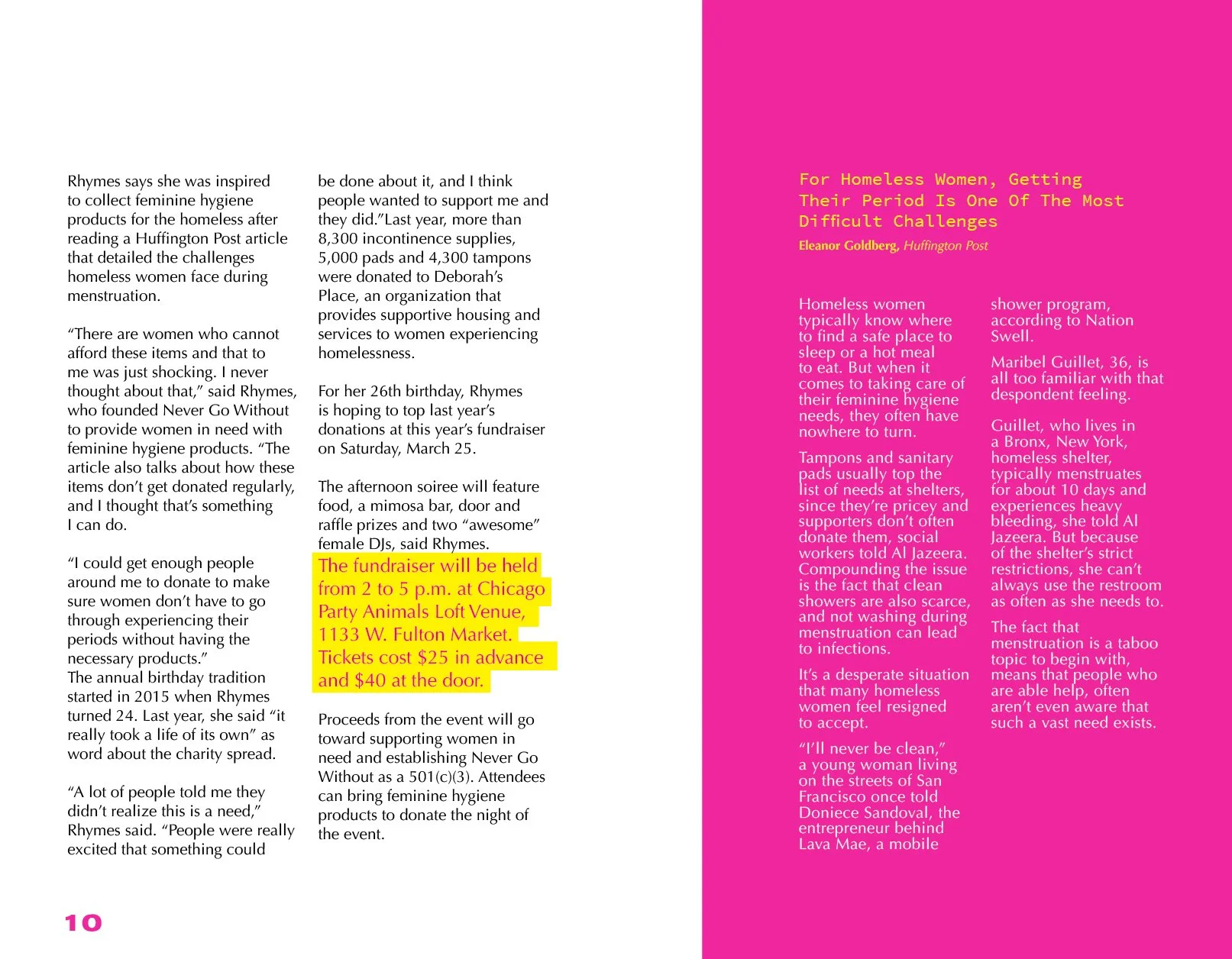 Rhymes says she was inspired to collect feminine hygiene products for the homeless after reading a Huffington Post article that detailed the challenges homeless women face during menstruation.

“There are women who cannot afford these items and that to me was just shocking. I never thought about that,” said Rhymes, who founded Never Go Without to provide women in need with feminine hygiene products. “The article also talks about how these items don’t get donated regularly, and I thought that’s something I can do.

“I could get enough people around me to donate to make sure women don’t have to go through experiencing their periods without having the necessary products.”
The annual birthday tradition started in 2015 when Rhymes turned 24. Last year, she said “it really took a life of its own” as word about the charity spread.

“A lot of people told me they didn’t realize this is a need,” Rhymes said. “People were really excited that something could be done about it, and I think people wanted to support me and they did.”Last year, more than 8,300 incontinence supplies, 5,000 pads and 4,300 tampons were donated to Deborah’s Place, an organization that provides supportive housing and services to women experiencing homelessness.

For her 26th birthday, Rhymes is hoping to top last year’s donations at this year’s fundraiser on Saturday, March 25.

The afternoon soiree will feature food, a mimosa bar, door and raffle prizes and two “awesome” female DJs, said Rhymes.
The fundraiser will be held from 2 to 5 p.m. at Chicago Party Animals Loft Venue, 1133 W. Fulton Market. Tickets cost $25 in advance and $40 at the door.

Proceeds from the event will go toward supporting women in need and establishing Never Go Without as a 501(c)(3). Attendees can bring feminine hygiene products to donate the night of the event.

10

For Homeless Women, Getting Their Period Is One Of The Most Difficult Challenges

Eleanor Goldberg, Huffington Post

Homeless women typically know where to find a safe place to sleep or a hot meal to eat. But when it comes to taking care of their feminine hygiene needs, they often have nowhere to turn.

Tampons and sanitary pads usually top the list of needs at shelters, since they’re pricey and supporters don’t often donate them, social workers told Al Jazeera. Compounding the issue is the fact that clean showers are also scarce, and not washing during menstruation can lead to infections.

It’s a desperate situation that many homeless women feel resigned to accept.

“I’ll never be clean,” a young woman living on the streets of San Francisco once told Doniece Sandoval, the entrepreneur behind Lava Mae, a mobile shower program, according to Nation Swell.

Maribel Guillet, 36, is all too familiar with that despondent feeling.

Guillet, who lives in a Bronx, New York, homeless shelter, typically menstruates for about 10 days and experiences heavy bleeding, she told Al Jazeera. But because of the shelter’s strict restrictions, she can’t always use the restroom as often as she needs to.

The fact that menstruation is a taboo topic to begin with, means that people who are able help, often aren’t even aware that such a vast need exists.